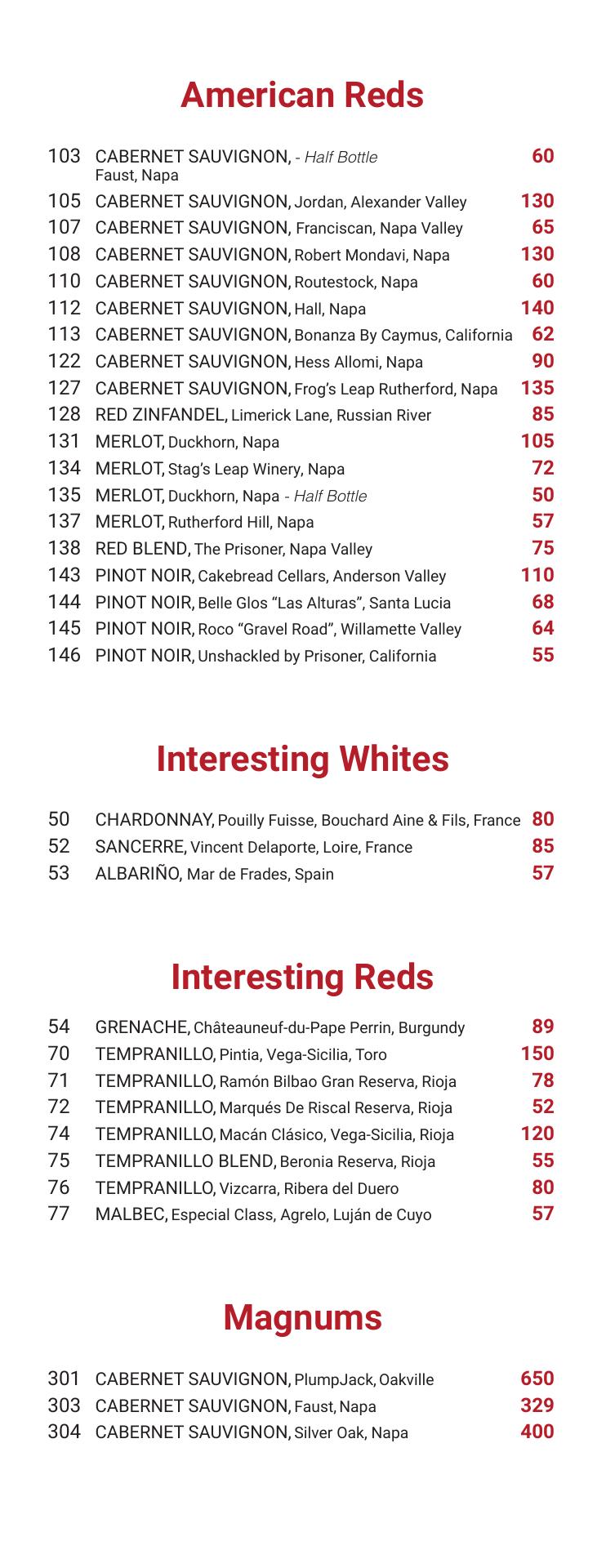 American Reds

103 CABERNET SAUVIGNON, - Half Bottle Faust, Napa 60
105 CABERNET SAUVIGNON, Jordan, Alexander Valley 130
107 CABERNET SAUVIGNON, Franciscan, Napa Valley 65
108 CABERNET SAUVIGNON, Robert Mondavi, Napa 130
110 CABERNET SAUVIGNON, Routestock, Napa 60
112 CABERNET SAUVIGNON, Hall, Napa 140
113 CABERNET SAUVIGNON, Bonanza By Caymus, California 62
122 CABERNET SAUVIGNON, Hess Allomi, Napa 90
127 CABERNET SAUVIGNON, Frog's Leap Rutherford, Napa 135
128 RED ZINFANDEL, Limerick Lane, Russian River 85
131 MERLOT, Duckhorn, Napa 105
134 MERLOT, Stag's Leap Winery, Napa 72
135 MERLOT, Duckhorn, Napa - Half Bottle 50
137 MERLOT, Rutherford Hill, Napa 57
138 RED BLEND, The Prisoner, Napa Valley 75
143 PINOT NOIR, Cakebread Cellars, Anderson Valley 110
144 PINOT NOIR, Belle Glos "Las Alturas", Santa Lucia 68
145 PINOT NOIR, Roco "Gravel Road", Willamette Valley 64
146 PINOT NOIR, Unshackled by Prisoner, California 55

Interesting Whites

50 CHARDONNAY, Pouilly Fuisse, Bouchard Aine & Fils, France 80
52 SANCERRE, Vincent Delaporte, Loire, France 85
53 ALBARIÑO, Mar de Frades, Spain 57

Interesting Reds

54 GRENACHE, Châteauneuf-du-Pape Perrin, Burgundy 89
70 TEMPRANILLO, Pintia, Vega-Sicilia, Toro 150
71 TEMPRANILLO, Ramón Bilbao Gran Reserva, Rioja 78
72 TEMPRANILLO, Marqués De Riscal Reserva, Rioja 52
74 TEMPRANILLO, Macán Clásico, Vega-Sicilia, Rioja 120
75 TEMPRANILLO BLEND, Beronia Reserva, Rioja 55
76 TEMPRANILLO, Vizcarra, Ribera del Duero 80
77 MALBEC, Especial Class, Agrelo, Luján de Cuyo 57

Magnums

301 CABERNET SAUVIGNON, PlumpJack, Oakville 650
303 CABERNET SAUVIGNON, Faust, Napa 329
304 CABERNET SAUVIGNON, Silver Oak, Napa 400